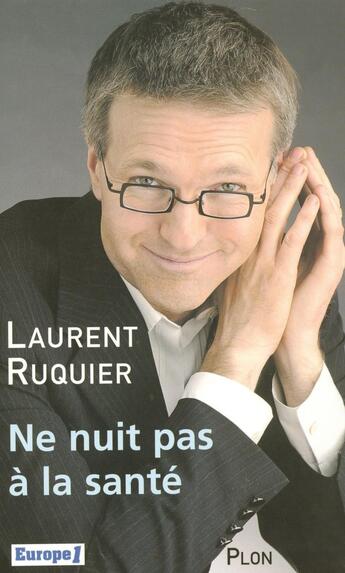 LAURENT
RUQUIER

Ne nuit pas
à la santé

Europe 1

PLON